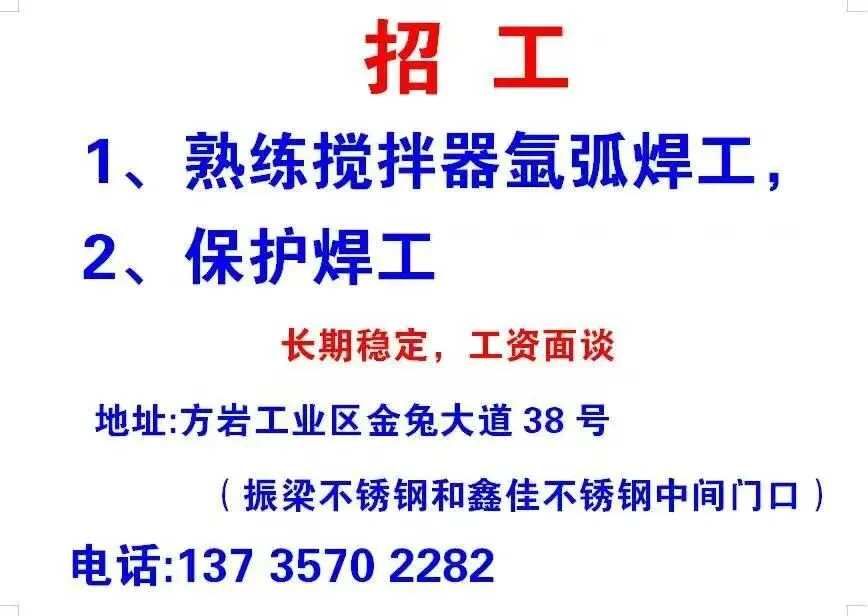 招 工

1、熟练搅拌器氩弧焊工，

2、保护焊工

长期稳定，工资面谈

地址:方岩工业区金兔大道 38 号

（振梁不锈钢和鑫佳不锈钢中间门口）

电话:137 3570 2282